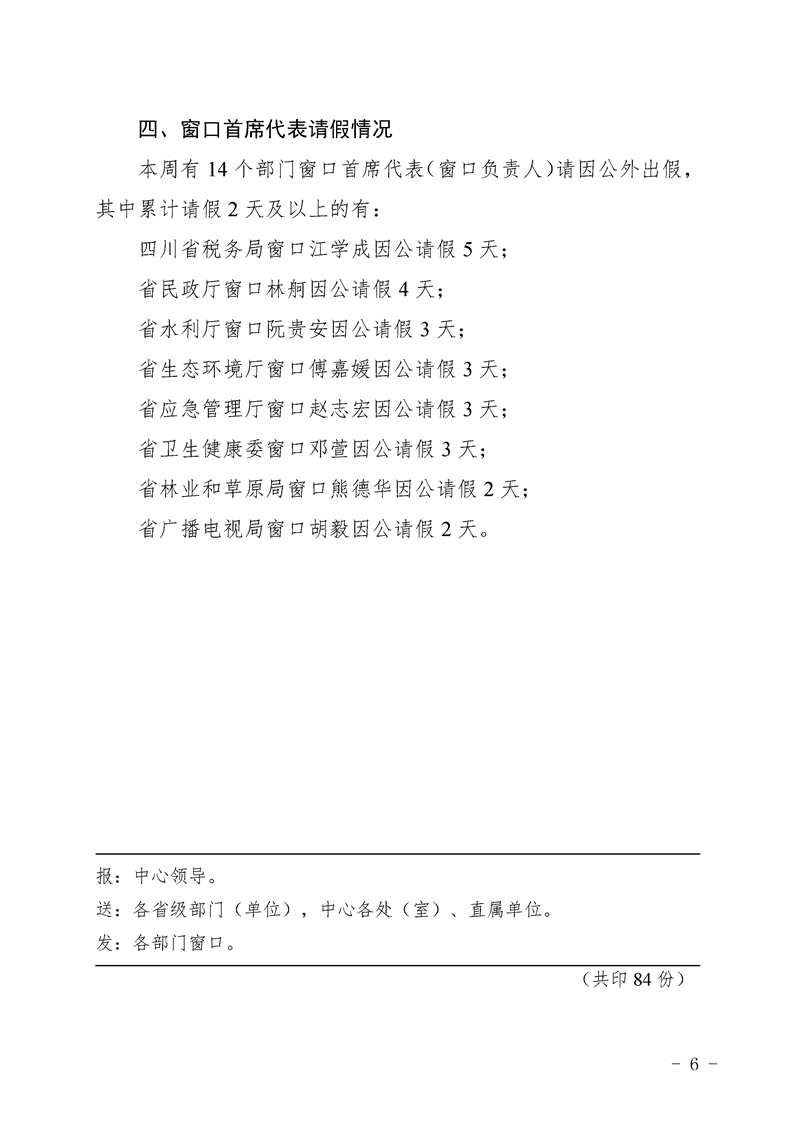 四、窗口首席代表请假情况

本周有 14 个部门窗口首席代表（窗口负责人）请因公外出假，其中累计请假 2 天及以上的有：

四川省税务局窗口江学成因公请假 5 天；

省民政厅窗口林舸因公请假 4 天；

省水利厅窗口阮贵安因公请假 3 天；

省生态环境厅窗口傅嘉媛因公请假 3 天；

省应急管理厅窗口赵志宏因公请假 3 天；

省卫生健康委窗口邓萱因公请假 3 天；

省林业和草原局窗口熊德华因公请假 2 天；

省广播电视局窗口胡毅因公请假 2 天。

报：中心领导。

送：各省级部门（单位），中心各处（室）、直属单位。

发：各部门窗口。

（共印 84 份）

- 6 -